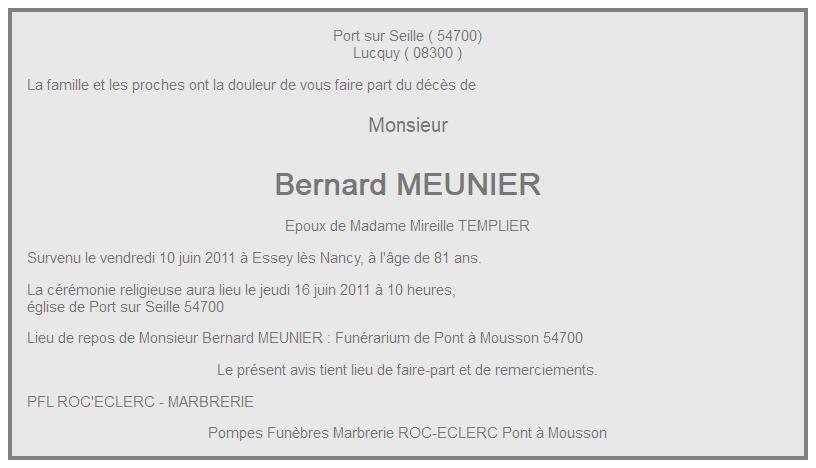 Port sur Seille ( 54700)
Lucquy ( 08300 )

La famille et les proches ont la douleur de vous faire part du décès de

Monsieur

Bernard MEUNIER

Epoux de Madame Mireille TEMPLIER

Survenu le vendredi 10 juin 2011 à Essey lès Nancy, à l'âge de 81 ans.

La cérémonie religieuse aura lieu le jeudi 16 juin 2011 à 10 heures,
église de Port sur Seille 54700

Lieu de repos de Monsieur Bernard MEUNIER : Funérarium de Pont à Mousson 54700

Le présent avis tient lieu de faire-part et de remerciements.

PFL ROC'ECLERC - MARBRERIE

Pompes Funèbres Marbrerie ROC-ECLERC Pont à Mousson